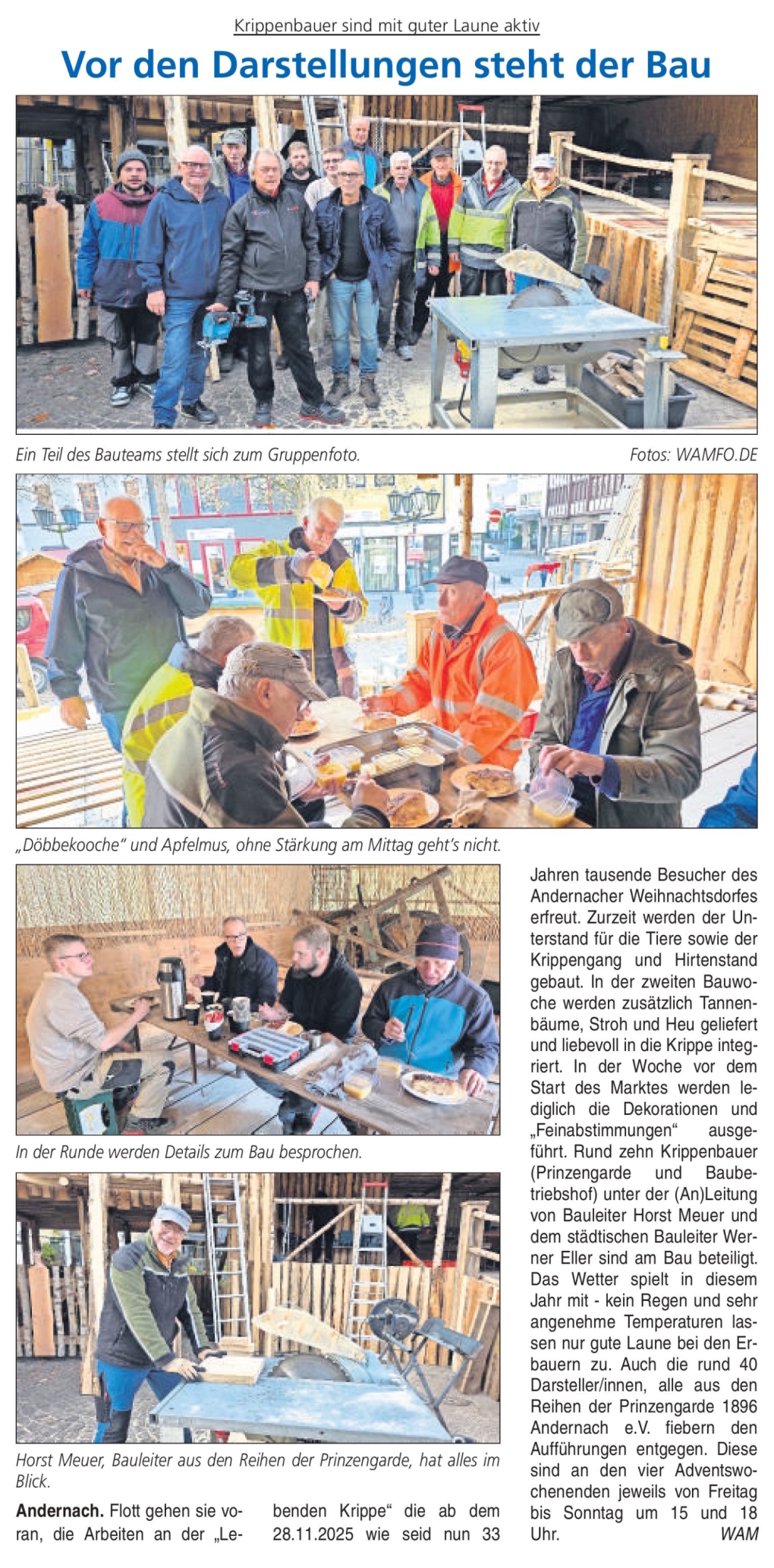 Krippenbauer sind mit guter Laune aktiv

Vor den Darstellungen steht der Bau

Ein Teil des Bauteams stellt sich zum Gruppenfoto.

Fotos: WAMFO.DE

„Döbbekooche" und Apfelmus, ohne Stärkung am Mittag geht's nicht.

In der Runde werden Details zum Bau besprochen.

Horst Meuer, Bauleiter aus den Reihen der Prinzengarde, hat alles im Blick.

Andernach. Flott gehen sie voran, die Arbeiten an der „Lebenden Krippe" die ab dem 28.11.2025 wie seid nun 33 Jahren tausende Besucher des Andernacher Weihnachtsdorfes erfreut. Zurzeit werden der Unterstand für die Tiere sowie der Krippengang und Hirtenstand gebaut. In der zweiten Bauwoche werden zusätzlich Tannenbäume, Stroh und Heu geliefert und liebevoll in die Krippe integriert. In der Woche vor dem Start des Marktes werden lediglich die Dekorationen und „Feinabstimmungen" ausgeführt. Rund zehn Krippenbauer (Prinzengarde und Baubetriebshof) unter der (An)Leitung von Bauleiter Horst Meuer und dem städtischen Bauleiter Werner Eller sind am Bau beteiligt. Das Wetter spielt in diesem Jahr mit - kein Regen und sehr angenehme Temperaturen lassen nur gute Laune bei den Erbauern zu. Auch die rund 40 Darsteller/innen, alle aus den Reihen der Prinzengarde 1896 Andernach e.V. fiebern den Aufführungen entgegen. Diese sind an den vier Adventswochenenden jeweils von Freitag bis Sonntag um 15 und 18 Uhr. WAM